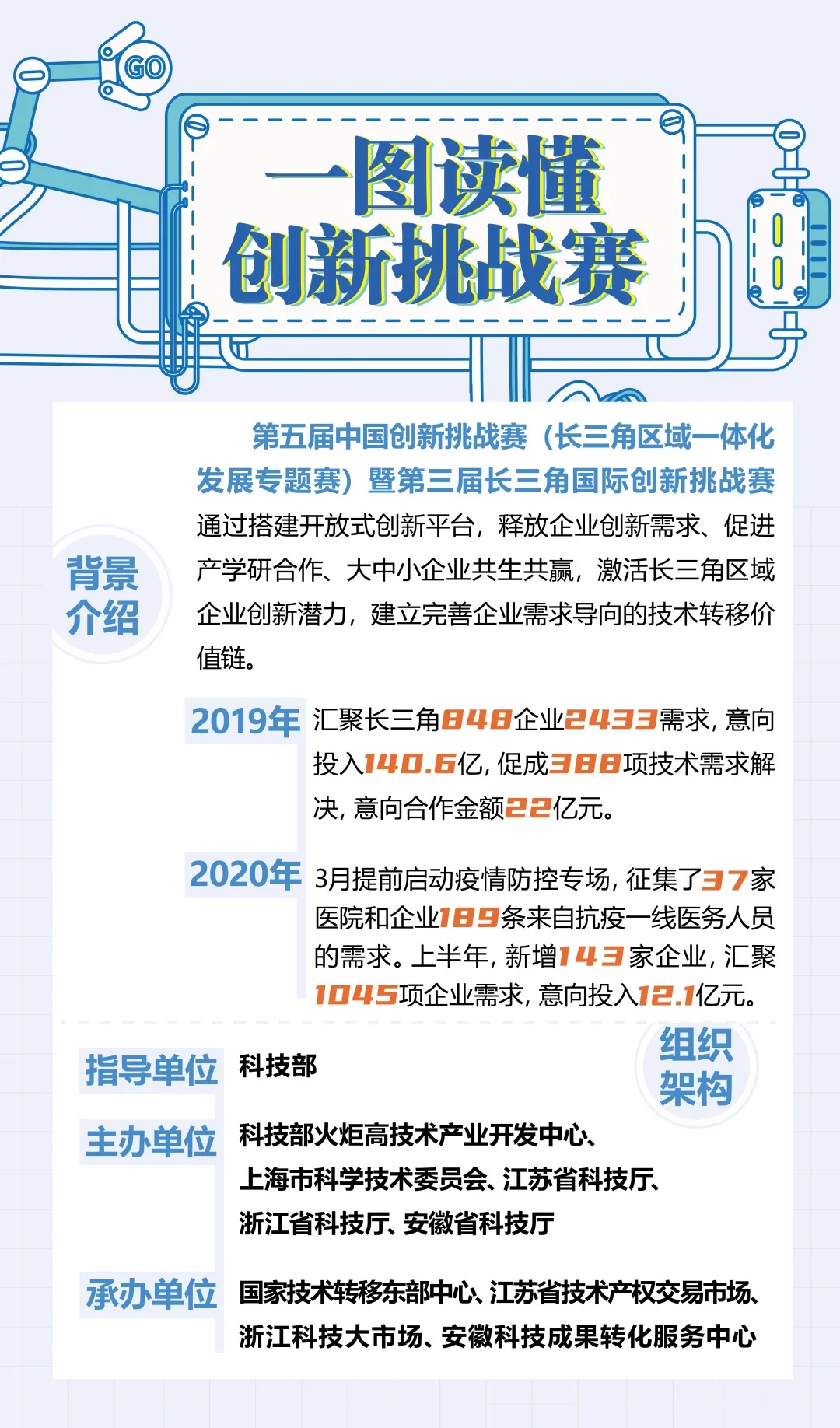 GO

一图读懂
创新挑战赛

背景介绍

第五届中国创新挑战赛（长三角区域一体化发展专题赛）暨第三届长三角国际创新挑战赛通过搭建开放式创新平台，释放企业创新需求、促进产学研合作、大中小企业共生共赢，激活长三角区域企业创新潜力，建立完善企业需求导向的技术转移价值链。

2019年 汇聚长三角848企业2433需求，意向投入140.6亿，促成388项技术需求解决，意向合作金额22亿元。

2020年 3月提前启动疫情防控专场，征集了37家医院和企业189条来自抗疫一线医务人员的需求。上半年，新增143家企业，汇聚1045项企业需求，意向投入12.1亿元。

组织架构

指导单位 科技部

主办单位 科技部火炬高技术产业开发中心、上海市科学技术委员会、江苏省科技厅、浙江省科技厅、安徽省科技厅

承办单位 国家技术转移东部中心、江苏省技术产权交易市场、浙江科技大市场、安徽科技成果转化服务中心